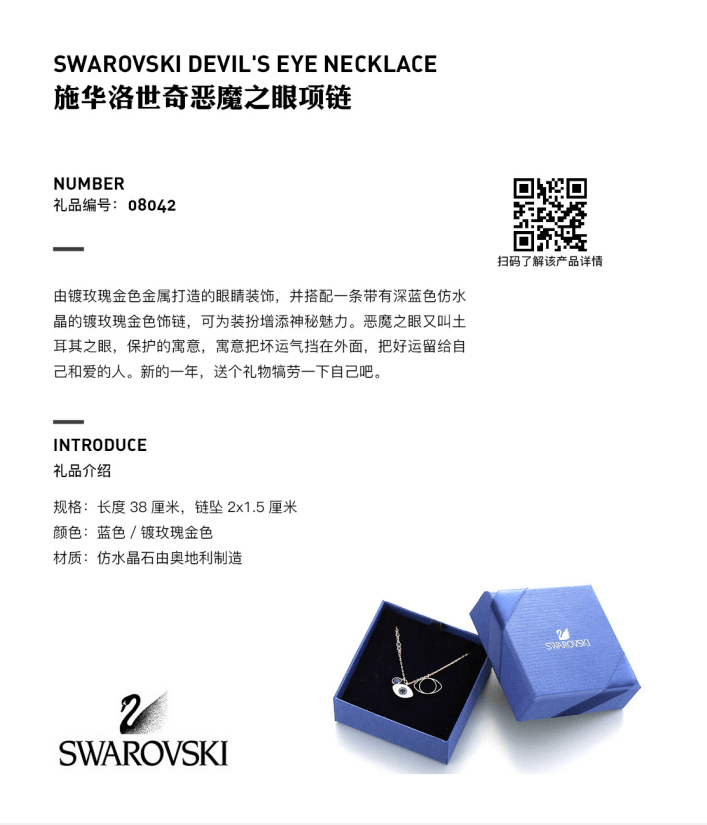 SWAROVSKI DEVIL'S EYE NECKLACE
施华洛世奇恶魔之眼项链

NUMBER
礼品编号：08042

扫码了解该产品详情

由镀玫瑰金色金属打造的眼睛装饰，并搭配一条带有深蓝色仿水晶的镀玫瑰金色饰链，可为装扮增添神秘魅力。恶魔之眼又叫土耳其之眼，保护的寓意，寓意把坏运气挡在外面，把好运留给自己和爱的人。新的一年，送个礼物犒劳一下自己吧。

INTRODUCE
礼品介绍

规格：长度 38 厘米，链坠 2x1.5 厘米
颜色：蓝色 / 镀玫瑰金色
材质：仿水晶石由奥地利制造

SWAROVSKI

SWAROVSKI